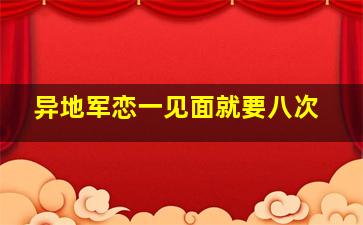 异地军恋一见面就要八次